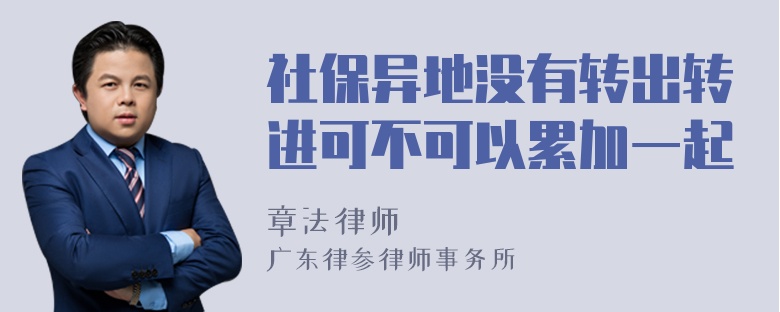 社保异地没有转出转进可不可以累加一起

章法律师
广东律参律师事务所